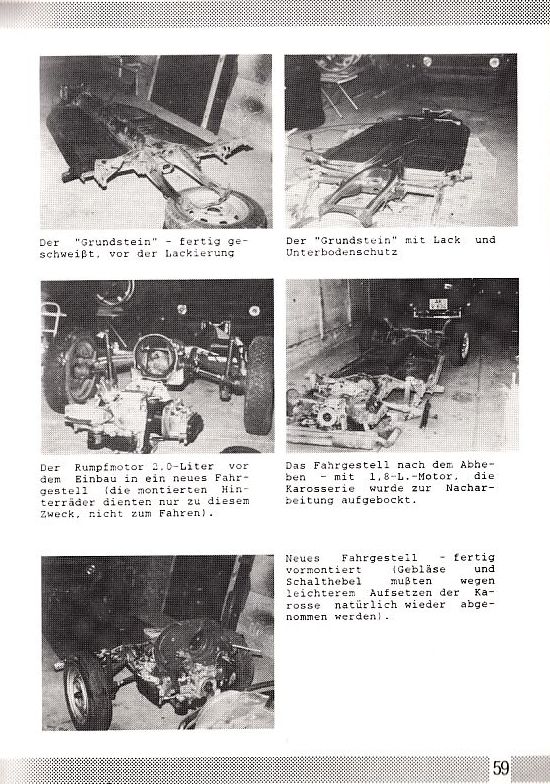 Der "Grundstein" - fertig geschweißt, vor der Lackierung

Der "Grundstein" mit Lack und Unterbodenschutz

Der Rumpfmotor 2.0-Liter vor dem Einbau in ein neues Fahrgestell (die montierten Hinterräder dienten nur zu diesem Zweck, nicht zum Fahren).

Das Fahrgestell nach dem Abheben - mit 1,8-L.-Motor, die Karosserie wurde zur Nacharbeitung aufgebockt.

Neues Fahrgestell - fertig vormontiert (Gebläse und Schalthebel mußten wegen leichterem Aufsetzen der Karosse natürlich wieder abgenommen werden).

59